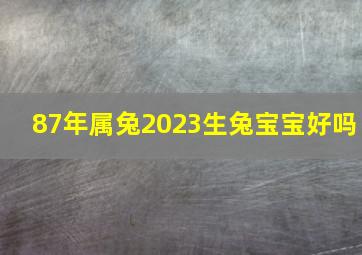 87年属兔2023生兔宝宝好吗